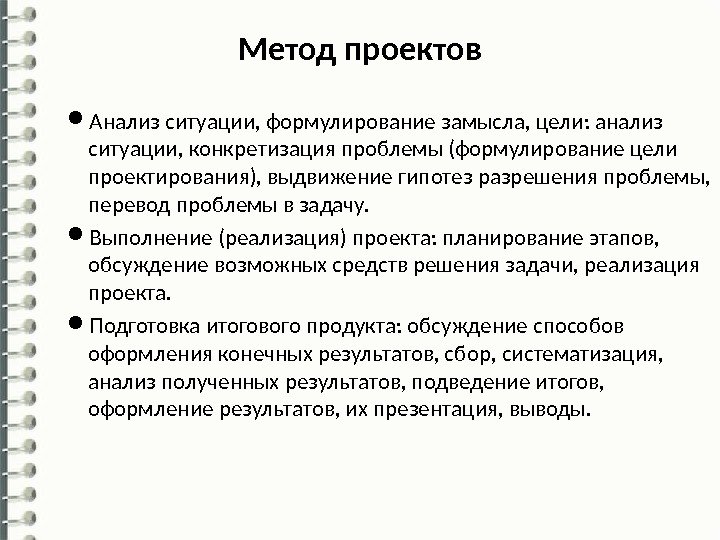 Метод проектов

• Анализ ситуации, формулирование замысла, цели: анализ ситуации, конкретизация проблемы (формулирование цели проектирования), выдвижение гипотез разрешения проблемы, перевод проблемы в задачу.

• Выполнение (реализация) проекта: планирование этапов, обсуждение возможных средств решения задачи, реализация проекта.

• Подготовка итогового продукта: обсуждение способов оформления конечных результатов, сбор, систематизация, анализ полученных результатов, подведение итогов, оформление результатов, их презентация, выводы.